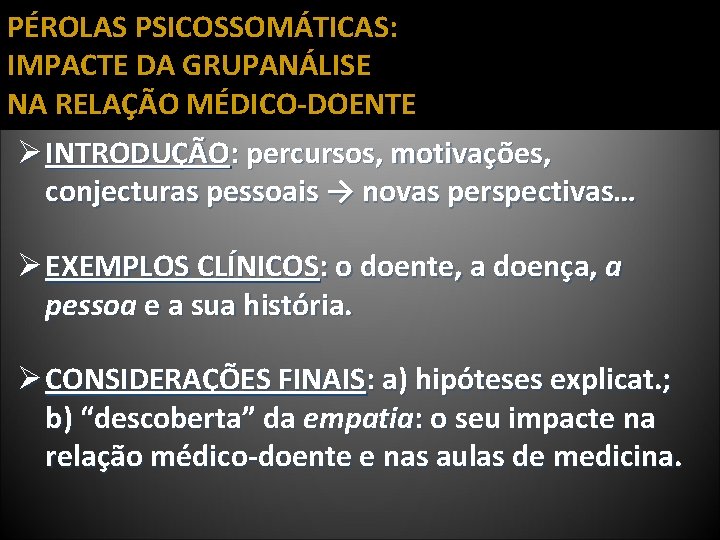 PÉROLAS PSICOSSOMÁTICAS:
IMPACTE DA GRUPANÁLISE
NA RELAÇÃO MÉDICO-DOENTE

➢ INTRODUÇÃO: percursos, motivações, conjecturas pessoais → novas perspectivas…

➢ EXEMPLOS CLÍNICOS: o doente, a doença, a pessoa e a sua história.

➢ CONSIDERAÇÕES FINAIS: a) hipóteses explicat.; b) “descoberta” da empatia: o seu impacte na relação médico-doente e nas aulas de medicina.